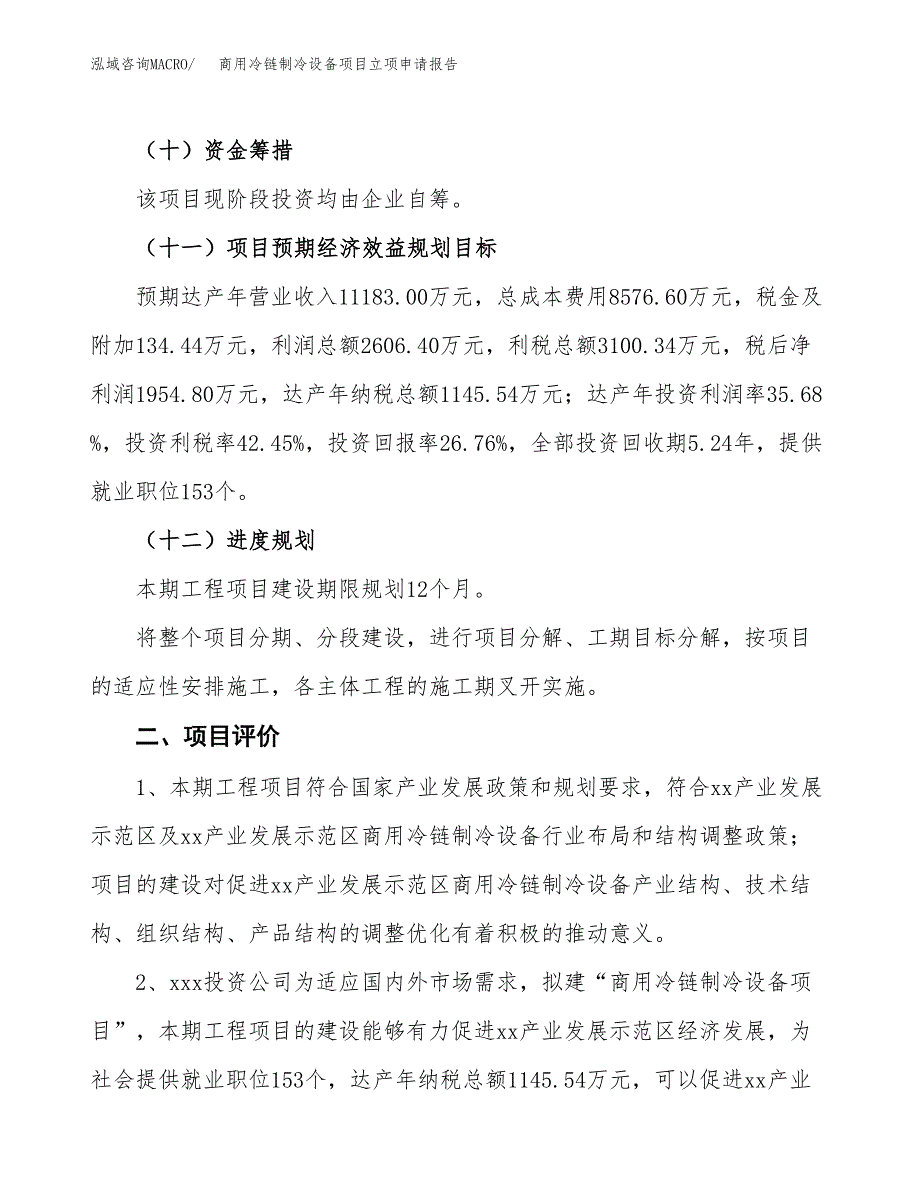 泓域咨询MACRO/　商用冷链制冷设备项目立项申请报告

（十）资金筹措

该项目现阶段投资均由企业自筹。

（十一）项目预期经济效益规划目标

预期达产年营业收入11183.00万元，总成本费用8576.60万元，税金及附加134.44万元，利润总额2606.40万元，利税总额3100.34万元，税后净利润1954.80万元，达产年纳税总额1145.54万元；达产年投资利润率35.68%，投资利税率42.45%，投资回报率26.76%，全部投资回收期5.24年，提供就业职位153个。

（十二）进度规划

本期工程项目建设期限规划12个月。

将整个项目分期、分段建设，进行项目分解、工期目标分解，按项目的适应性安排施工，各主体工程的施工期叉开实施。

二、项目评价

1、本期工程项目符合国家产业发展政策和规划要求，符合xx产业发展示范区及xx产业发展示范区商用冷链制冷设备行业布局和结构调整政策；项目的建设对促进xx产业发展示范区商用冷链制冷设备产业结构、技术结构、组织结构、产品结构的调整优化有着积极的推动意义。

2、xxx投资公司为适应国内外市场需求，拟建“商用冷链制冷设备项目”，本期工程项目的建设能够有力促进xx产业发展示范区经济发展，为社会提供就业职位153个，达产年纳税总额1145.54万元，可以促进xx产业